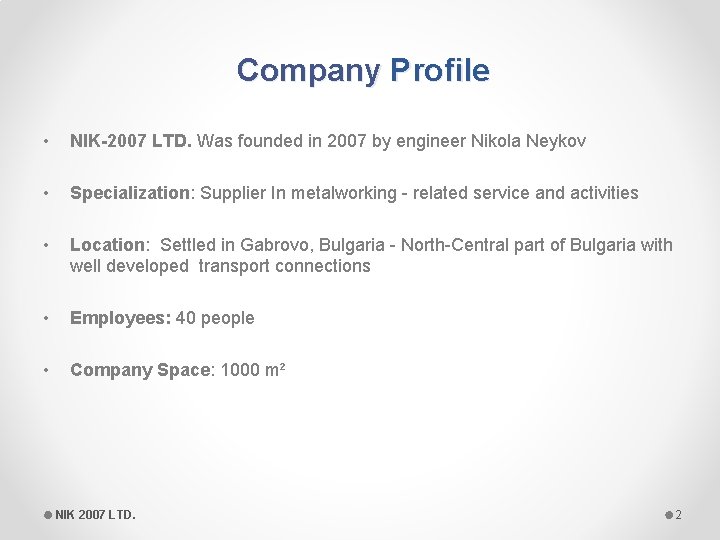 Company Profile

• NIK-2007 LTD. Was founded in 2007 by engineer Nikola Neykov

• Specialization: Supplier In metalworking - related service and activities

• Location: Settled in Gabrovo, Bulgaria - North-Central part of Bulgaria with well developed transport connections

• Employees: 40 people

• Company Space: 1000 m²

NIK 2007 LTD.

2